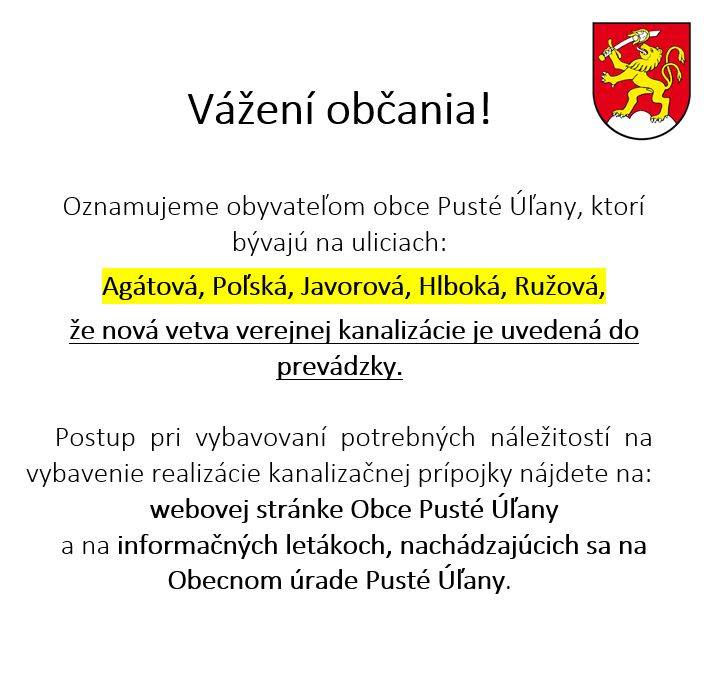 Vážení občania!

Oznamujeme obyvateľom obce Pusté Úľany, ktorí bývajú na uliciach:

Agátová, Poľská, Javorová, Hlboká, Ružová,

že nová vetva verejnej kanalizácie je uvedená do prevádzky.

Postup pri vybavovaní potrebných náležitostí na vybavenie realizácie kanalizačnej prípojky nájdete na:
webovej stránke Obce Pusté Úľany
a na informačných letákoch, nachádzajúcich sa na Obecnom úrade Pusté Úľany.